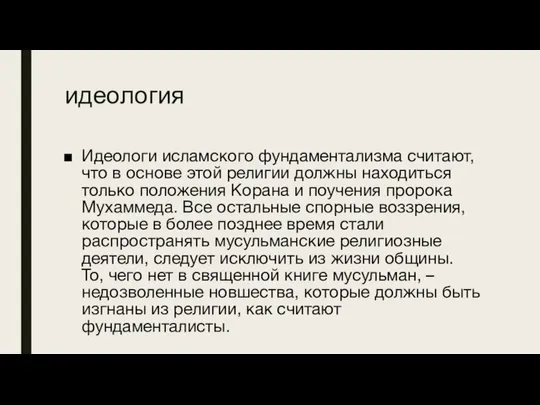 идеология

■ Идеологи исламского фундаментализма считают, что в основе этой религии должны находиться только положения Корана и поучения пророка Мухаммеда. Все остальные спорные воззрения, которые в более позднее время стали распространять мусульманские религиозные деятели, следует исключить из жизни общины. То, чего нет в священной книге мусульман, – недозволенные новшества, которые должны быть изгнаны из религии, как считают фундаменталисты.